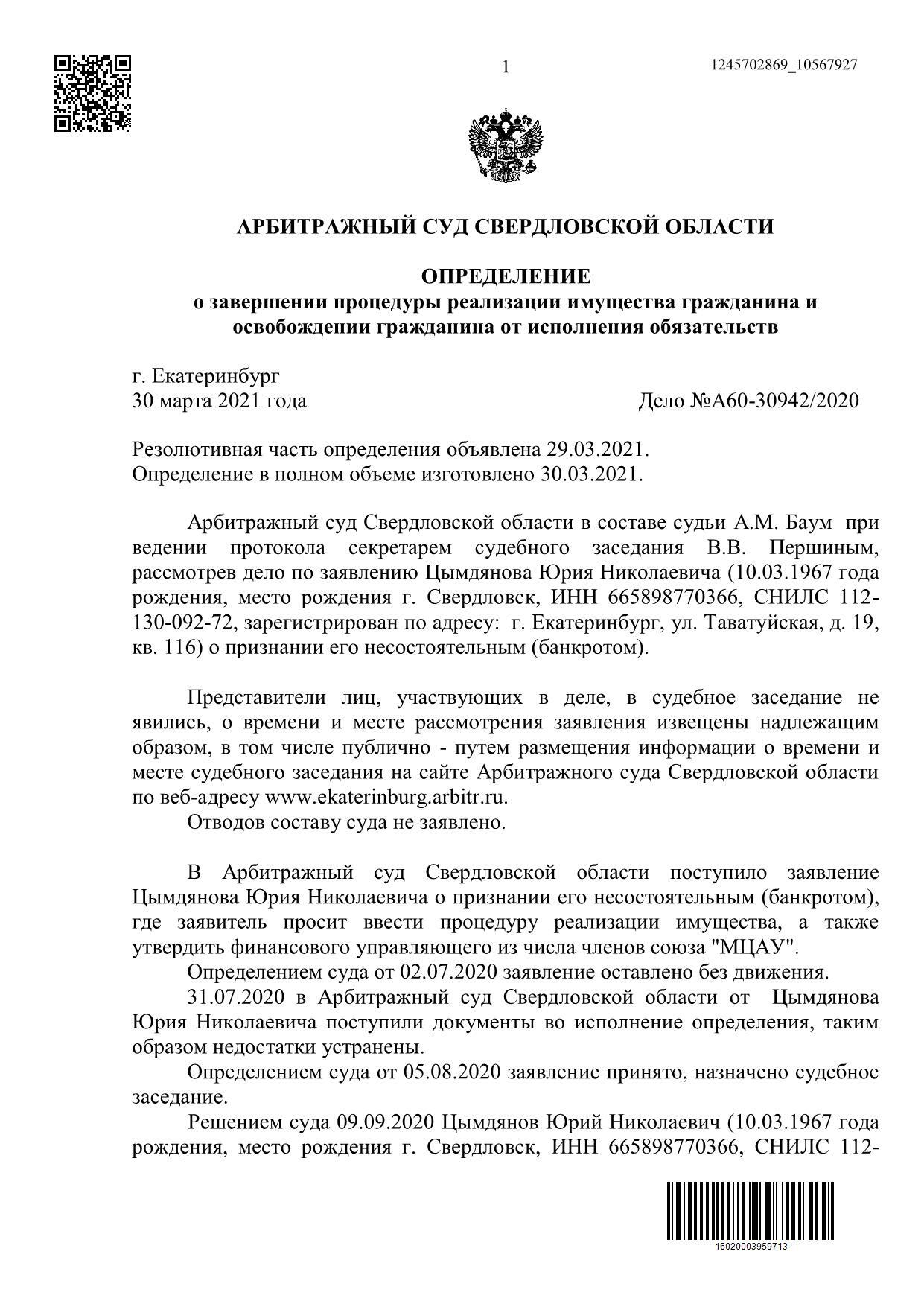 1

1245702869_10567927

АРБИТРАЖНЫЙ СУД СВЕРДЛОВСКОЙ ОБЛАСТИ

ОПРЕДЕЛЕНИЕ
о завершении процедуры реализации имущества гражданина и освобождении гражданина от исполнения обязательств

г. Екатеринбург
30 марта 2021 года

Дело №А60-30942/2020

Резолютивная часть определения объявлена 29.03.2021.
Определение в полном объеме изготовлено 30.03.2021.

Арбитражный суд Свердловской области в составе судьи А.М. Баум при ведении протокола секретарем судебного заседания В.В. Першиным, рассмотрев дело по заявлению Цымдянова Юрия Николаевича (10.03.1967 года рождения, место рождения г. Свердловск, ИНН 665898770366, СНИЛС 112-130-092-72, зарегистрирован по адресу: г. Екатеринбург, ул. Таватуйская, д. 19, кв. 116) о признании его несостоятельным (банкротом).

Представители лиц, участвующих в деле, в судебное заседание не явились, о времени и месте рассмотрения заявления извещены надлежащим образом, в том числе публично - путем размещения информации о времени и месте судебного заседания на сайте Арбитражного суда Свердловской области по веб-адресу www.ekaterinburg.arbitr.ru.
Отводов составу суда не заявлено.

В Арбитражный суд Свердловской области поступило заявление Цымдянова Юрия Николаевича о признании его несостоятельным (банкротом), где заявитель просит ввести процедуру реализации имущества, а также утвердить финансового управляющего из числа членов союза "МЦАУ".
Определением суда от 02.07.2020 заявление оставлено без движения.
31.07.2020 в Арбитражный суд Свердловской области от Цымдянова Юрия Николаевича поступили документы во исполнение определения, таким образом недостатки устранены.
Определением суда от 05.08.2020 заявление принято, назначено судебное заседание.
Решением суда 09.09.2020 Цымдянов Юрий Николаевич (10.03.1967 года рождения, место рождения г. Свердловск, ИНН 665898770366, СНИЛС 112-

16020003959713